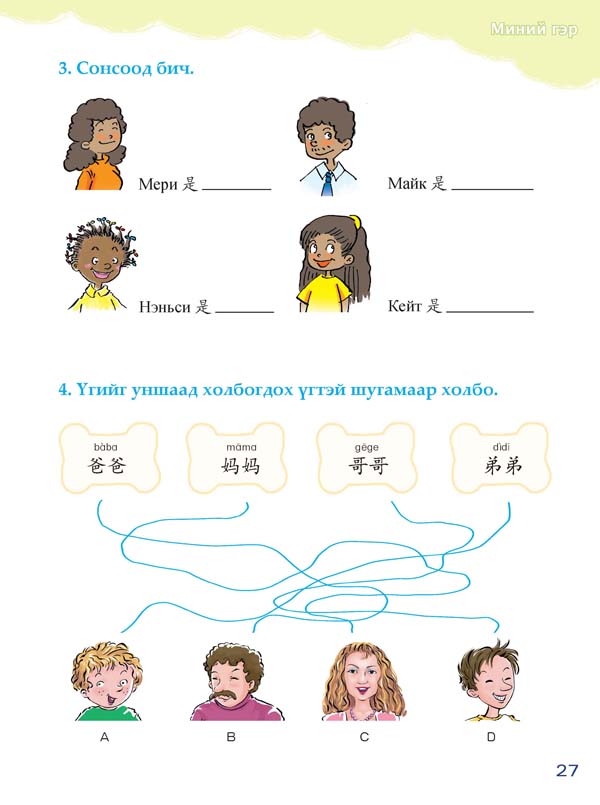 Миний гэр

3. Сонсоод бич.

Мери 是 ________

Майк 是 ________

Нэньси 是 ________

Кейт 是 ________

4. Үгийг уншаад холбогдох үгтэй шугамаар холбо.

bàba
爸爸

māma
妈妈

gēge
哥哥

dìdi
弟弟

A

B

C

D

27